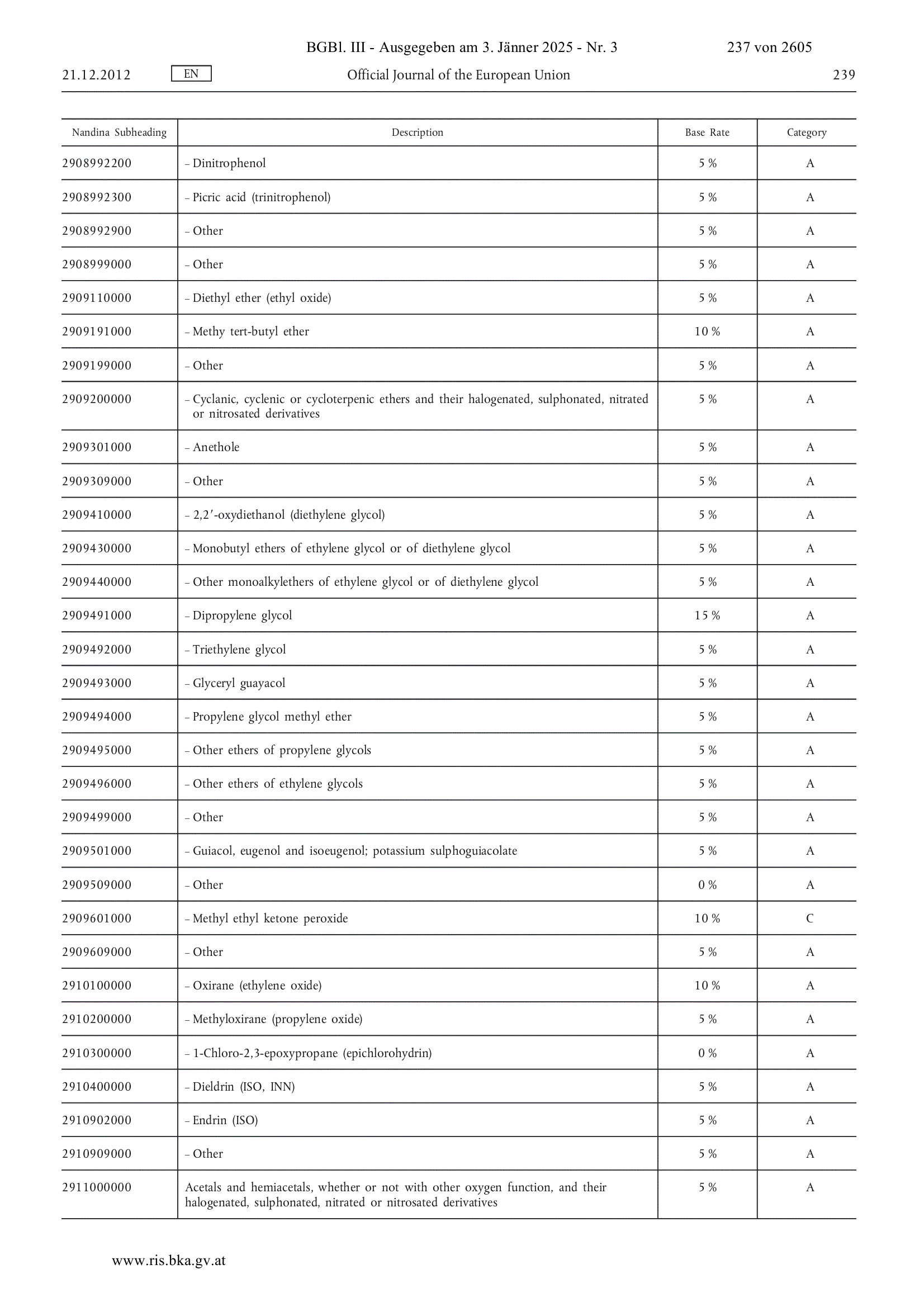 BGBl. III - Ausgegeben am 3. Jänner 2025 - Nr. 3 237 von 2605

21.12.2012 EN Official Journal of the European Union 239

| Nandina Subheading | Description | Base Rate | Category |
|---|---|---|---|
| 2908992200 | – Dinitrophenol | 5 % | A |
| 2908992300 | – Picric acid (trinitrophenol) | 5 % | A |
| 2908992900 | – Other | 5 % | A |
| 2908999000 | – Other | 5 % | A |
| 2909110000 | – Diethyl ether (ethyl oxide) | 5 % | A |
| 2909191000 | – Methy tert-butyl ether | 10 % | A |
| 2909199000 | – Other | 5 % | A |
| 2909200000 | – Cyclanic, cyclenic or cycloterpenic ethers and their halogenated, sulphonated, nitrated or nitrosated derivatives | 5 % | A |
| 2909301000 | – Anethole | 5 % | A |
| 2909309000 | – Other | 5 % | A |
| 2909410000 | – 2,2′-oxydiethanol (diethylene glycol) | 5 % | A |
| 2909430000 | – Monobutyl ethers of ethylene glycol or of diethylene glycol | 5 % | A |
| 2909440000 | – Other monoalkylethers of ethylene glycol or of diethylene glycol | 5 % | A |
| 2909491000 | – Dipropylene glycol | 15 % | A |
| 2909492000 | – Triethylene glycol | 5 % | A |
| 2909493000 | – Glyceryl guayacol | 5 % | A |
| 2909494000 | – Propylene glycol methyl ether | 5 % | A |
| 2909495000 | – Other ethers of propylene glycols | 5 % | A |
| 2909496000 | – Other ethers of ethylene glycols | 5 % | A |
| 2909499000 | – Other | 5 % | A |
| 2909501000 | – Guiacol, eugenol and isoeugenol; potassium sulphoguiacolate | 5 % | A |
| 2909509000 | – Other | 0 % | A |
| 2909601000 | – Methyl ethyl ketone peroxide | 10 % | C |
| 2909609000 | – Other | 5 % | A |
| 2910100000 | – Oxirane (ethylene oxide) | 10 % | A |
| 2910200000 | – Methyloxirane (propylene oxide) | 5 % | A |
| 2910300000 | – 1-Chloro-2,3-epoxypropane (epichlorohydrin) | 0 % | A |
| 2910400000 | – Dieldrin (ISO, INN) | 5 % | A |
| 2910902000 | – Endrin (ISO) | 5 % | A |
| 2910909000 | – Other | 5 % | A |
| 2911000000 | Acetals and hemiacetals, whether or not with other oxygen function, and their halogenated, sulphonated, nitrated or nitrosated derivatives | 5 % | A |

www.ris.bka.gv.at